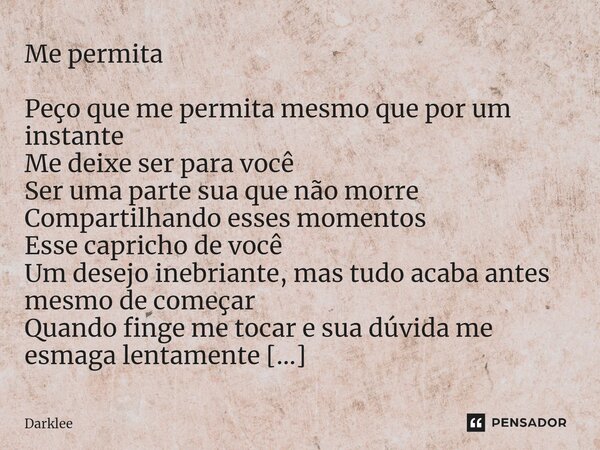 Me permita

Peço que me permita mesmo que por um instante
Me deixe ser para você
Ser uma parte sua que não morre
Compartilhando esses momentos
Esse capricho de você
Um desejo inebriante, mas tudo acaba antes mesmo de começar
Quando finge me tocar e sua dúvida me esmaga lentamente [...]

Darklee

PENSADOR